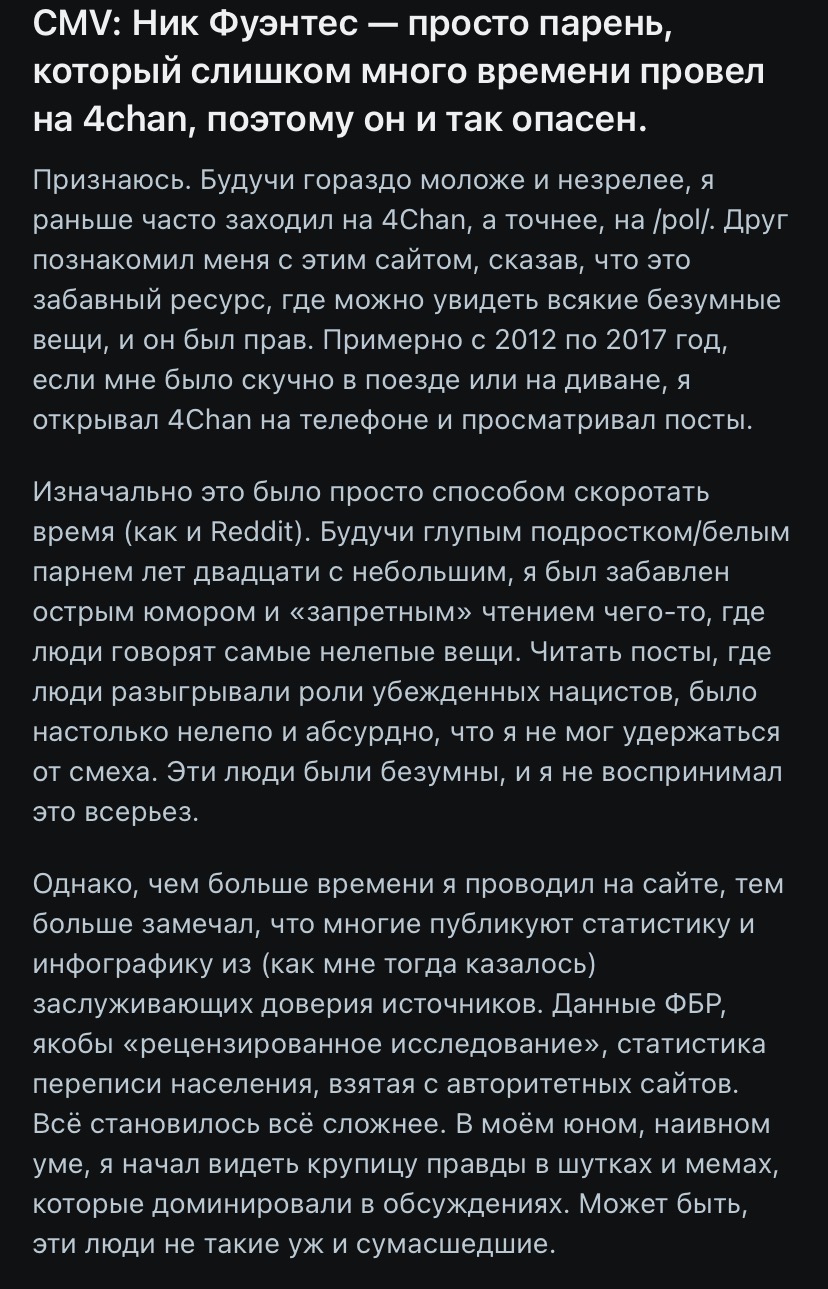 CMV: Ник Фуэнтес — просто парень, который слишком много времени провел на 4chan, поэтому он и так опасен.

Признаюсь. Будучи гораздо моложе и незрелее, я раньше часто заходил на 4Chan, а точнее, на /pol/. Друг познакомил меня с этим сайтом, сказав, что это забавный ресурс, где можно увидеть всякие безумные вещи, и он был прав. Примерно с 2012 по 2017 год, если мне было скучно в поезде или на диване, я открывал 4Chan на телефоне и просматривал посты.

Изначально это было просто способом скоротать время (как и Reddit). Будучи глупым подростком/белым парнем лет двадцати с небольшим, я был забавлен острым юмором и «запретным» чтением чего-то, где люди говорят самые нелепые вещи. Читать посты, где люди разыгрывали роли убежденных нацистов, было настолько нелепо и абсурдно, что я не мог удержаться от смеха. Эти люди были безумны, и я не воспринимал это всерьез.

Однако, чем больше времени я проводил на сайте, тем больше замечал, что многие публикуют статистику и инфографику из (как мне тогда казалось) заслуживающих доверия источников. Данные ФБР, якобы «рецензированное исследование», статистика переписи населения, взятая с авторитетных сайтов. Всё становилось всё сложнее. В моём юном, наивном уме, я начал видеть крупицу правды в шутках и мемах, которые доминировали в обсуждениях. Может быть, эти люди не такие уж и сумасшедшие.